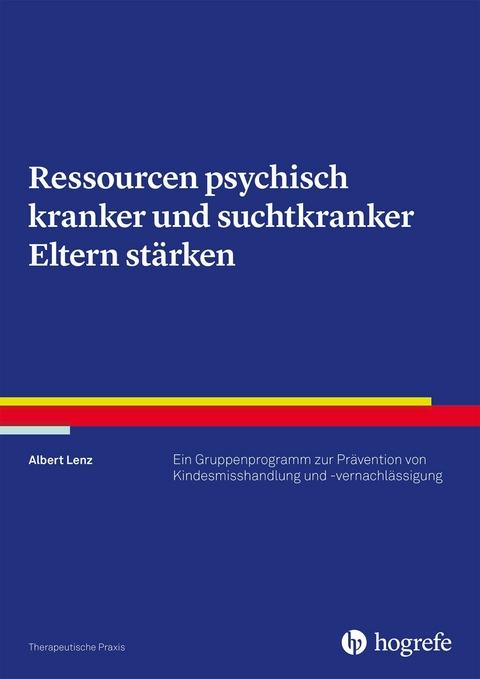 Ressourcen psychisch kranker und suchtkranker Eltern stärken

Albert Lenz

Ein Gruppenprogramm zur Prävention von Kindesmisshandlung und -vernachlässigung

Therapeutische Praxis

hogrefe